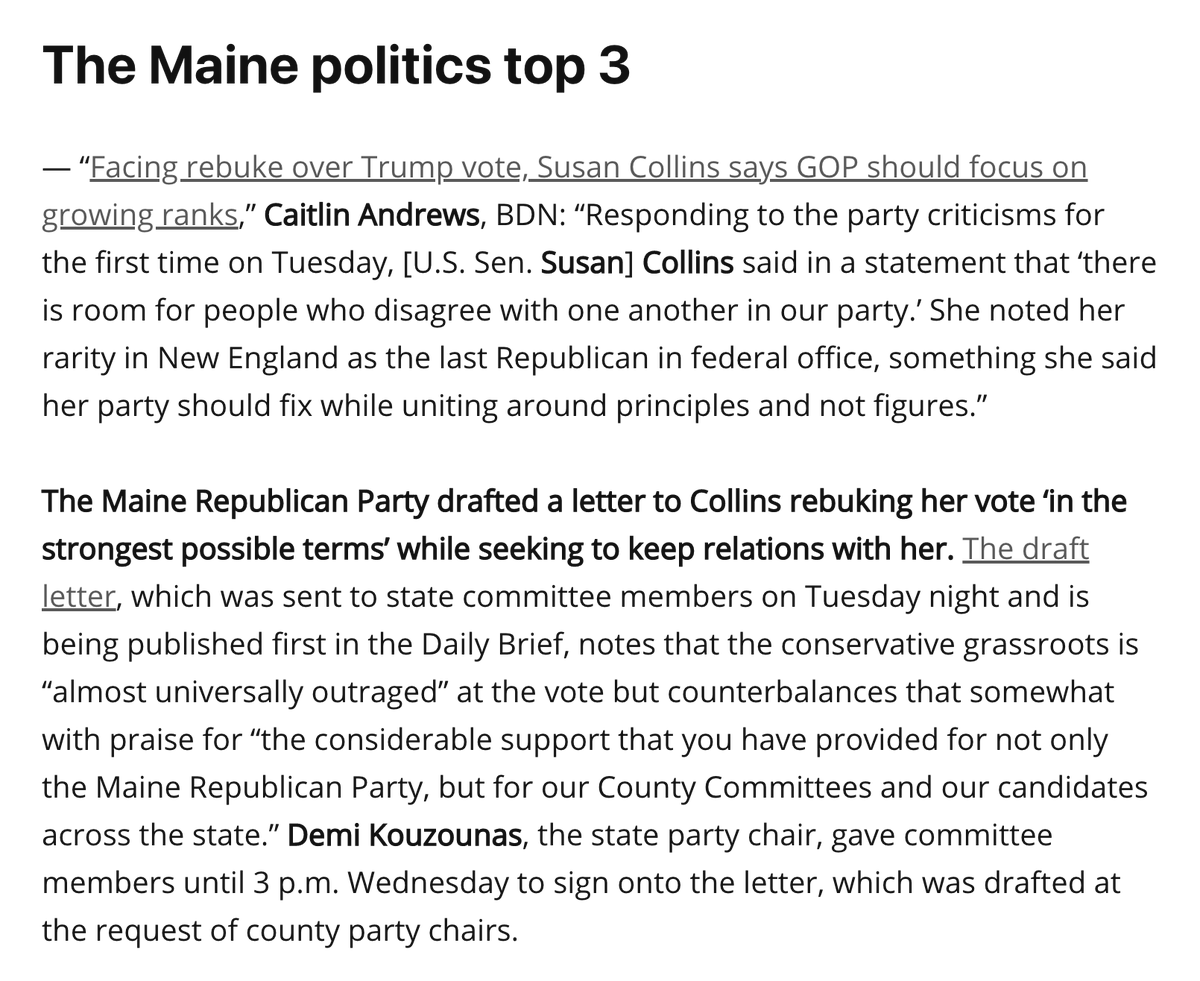 The Maine politics top 3

— "Facing rebuke over Trump vote, Susan Collins says GOP should focus on growing ranks," Caitlin Andrews, BDN: "Responding to the party criticisms for the first time on Tuesday, [U.S. Sen. Susan] Collins said in a statement that 'there is room for people who disagree with one another in our party.' She noted her rarity in New England as the last Republican in federal office, something she said her party should fix while uniting around principles and not figures."

The Maine Republican Party drafted a letter to Collins rebuking her vote 'in the strongest possible terms' while seeking to keep relations with her. The draft letter, which was sent to state committee members on Tuesday night and is being published first in the Daily Brief, notes that the conservative grassroots is "almost universally outraged" at the vote but counterbalances that somewhat with praise for "the considerable support that you have provided for not only the Maine Republican Party, but for our County Committees and our candidates across the state." Demi Kouzounas, the state party chair, gave committee members until 3 p.m. Wednesday to sign onto the letter, which was drafted at the request of county party chairs.